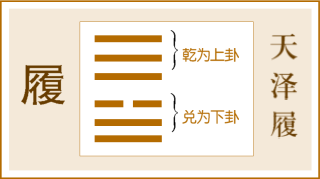 履

乾为上卦

兑为下卦

天泽履